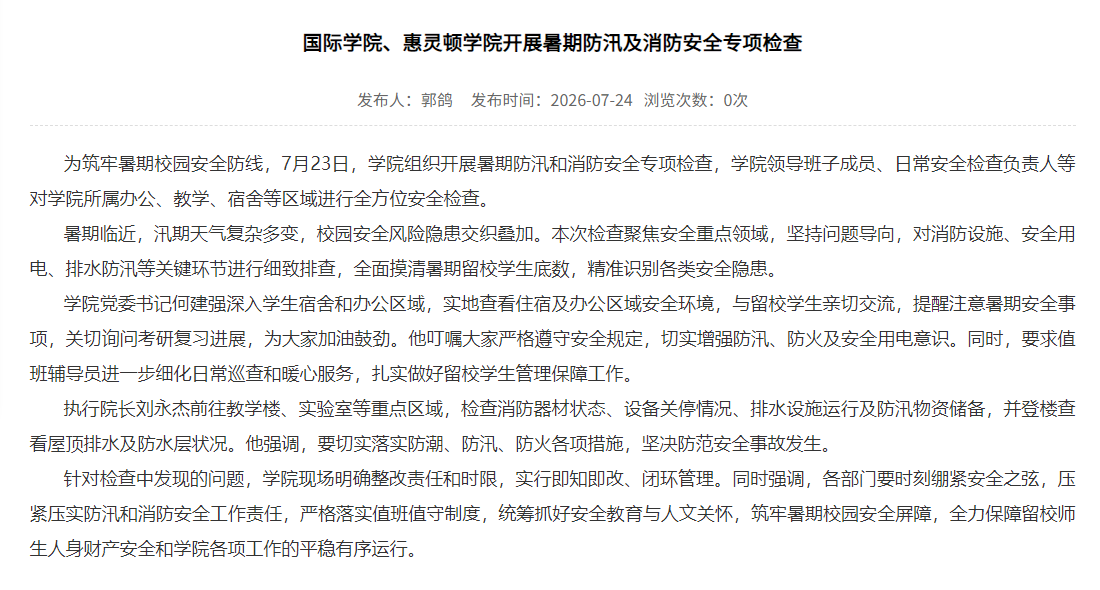 国际学院、惠灵顿学院开展暑期防汛及消防安全专项检查

发布人：郭鸽　发布时间：2026-07-24　浏览次数：0次

为筑牢暑期校园安全防线，7月23日，学院组织开展暑期防汛和消防安全专项检查，学院领导班子成员、日常安全检查负责人等对学院所属办公、教学、宿舍等区域进行全方位安全检查。

暑期临近，汛期天气复杂多变，校园安全风险隐患交织叠加。本次检查聚焦安全重点领域，坚持问题导向，对消防设施、安全用电、排水防汛等关键环节进行细致排查，全面摸清暑期留校学生底数，精准识别各类安全隐患。

学院党委书记何建强深入学生宿舍和办公区域，实地查看住宿及办公区域安全环境，与留校学生亲切交流，提醒注意暑期安全事项，关切询问考研复习进展，为大家加油鼓劲。他叮嘱大家严格遵守安全规定，切实增强防汛、防火及安全用电意识。同时，要求值班辅导员进一步细化日常巡查和暖心服务，扎实做好留校学生管理保障工作。

执行院长刘永杰前往教学楼、实验室等重点区域，检查消防器材状态、设备关停情况、排水设施运行及防汛物资储备，并登楼查看屋顶排水及防水层状况。他强调，要切实落实防潮、防汛、防火各项措施，坚决防范安全事故发生。

针对检查中发现的问题，学院现场明确整改责任和时限，实行即知即改、闭环管理。同时强调，各部门要时刻绷紧安全之弦，压紧压实防汛和消防安全工作责任，严格落实值班值守制度，统筹抓好安全教育与人文关怀，筑牢暑期校园安全屏障，全力保障留校师生人身财产安全和学院各项工作的平稳有序运行。